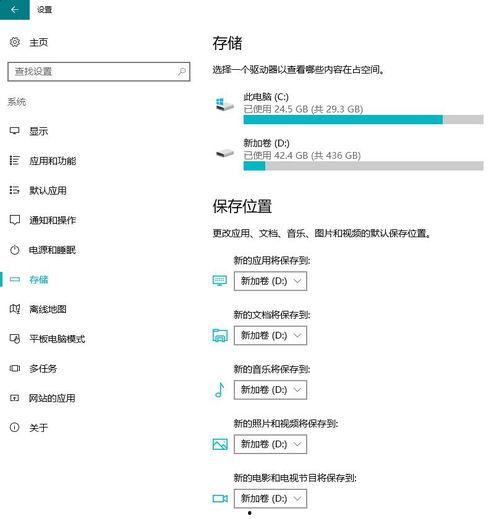 设置

主页

查找设置

系统

显示

应用和功能

默认应用

通知和操作

电源和睡眠

存储

离线地图

平板电脑模式

多任务

网站的应用

关于

存储

选择一个驱动器以查看哪些内容在占空间。

此电脑 (C:)
已使用 24.5 GB (共 29.3 GB)

新加卷 (D:)
已使用 42.4 GB (共 436 GB)

保存位置

更改应用、文档、音乐、图片和视频的默认保存位置。

新的应用将保存到:
新加卷 (D:)

新的文档将保存到:
新加卷 (D:)

新的音乐将保存到:
新加卷 (D:)

新的照片和视频将保存到:
新加卷 (D:)

新的电影和电视节目将保存到:
新加卷 (D:)